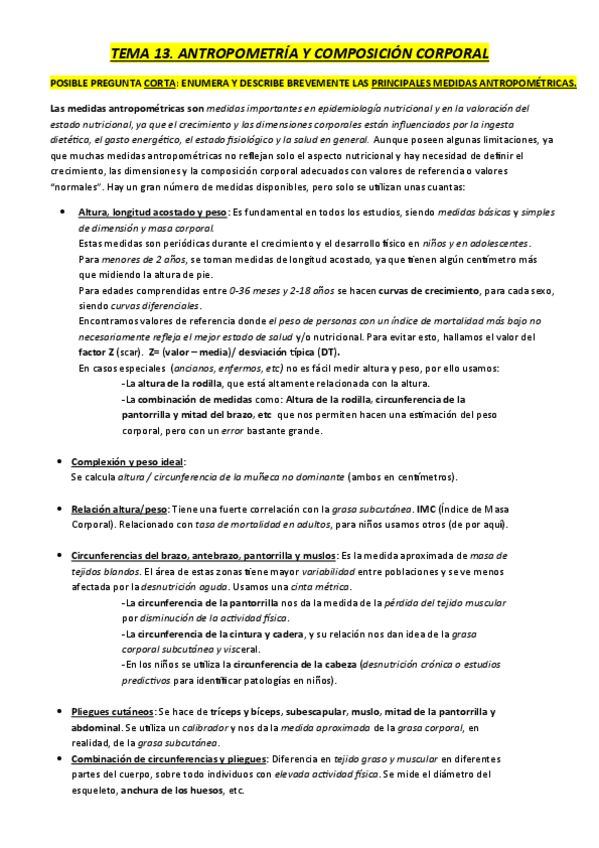 TEMA 13. ANTROPOMETRÍA Y COMPOSICIÓN CORPORAL

POSIBLE PREGUNTA CORTA: ENUMERA Y DESCRIBE BREVEMENTE LAS PRINCIPALES MEDIDAS ANTROPOMÉTRICAS.

Las medidas antropométricas son medidas importantes en epidemiología nutricional y en la valoración del estado nutricional, ya que el crecimiento y las dimensiones corporales están influenciados por la ingesta dietética, el gasto energético, el estado fisiológico y la salud en general. Aunque poseen algunas limitaciones, ya que muchas medidas antropométricas no reflejan solo el aspecto nutricional y hay necesidad de definir el crecimiento, las dimensiones y la composición corporal adecuados con valores de referencia o valores "normales". Hay un gran número de medidas disponibles, pero solo se utilizan unas cuantas:

• Altura, longitud acostado y peso: Es fundamental en todos los estudios, siendo medidas básicas y simples de dimensión y masa corporal.
Estas medidas son periódicas durante el crecimiento y el desarrollo físico en niños y en adolescentes.
Para menores de 2 años, se toman medidas de longitud acostado, ya que tienen algún centímetro más que midiendo la altura de pie.
Para edades comprendidas entre 0-36 meses y 2-18 años se hacen curvas de crecimiento, para cada sexo, siendo curvas diferenciales.
Encontramos valores de referencia donde el peso de personas con un índice de mortalidad más bajo no necesariamente refleja el mejor estado de salud y/o nutricional. Para evitar esto, hallamos el valor del factor Z (scar). Z= (valor – media)/ desviación típica (DT).
En casos especiales (ancianos, enfermos, etc) no es fácil medir altura y peso, por ello usamos:
-La altura de la rodilla, que está altamente relacionada con la altura.
-La combinación de medidas como: Altura de la rodilla, circunferencia de la pantorrilla y mitad del brazo, etc que nos permiten hacen una estimación del peso corporal, pero con un error bastante grande.

• Complexión y peso ideal:
Se calcula altura / circunferencia de la muñeca no dominante (ambos en centímetros).

• Relación altura/peso: Tiene una fuerte correlación con la grasa subcutánea. IMC (Índice de Masa Corporal). Relacionado con tasa de mortalidad en adultos, para niños usamos otros (de por aquí).

• Circunferencias del brazo, antebrazo, pantorrilla y muslos: Es la medida aproximada de masa de tejidos blandos. El área de estas zonas tiene mayor variabilidad entre poblaciones y se ve menos afectada por la desnutrición aguda. Usamos una cinta métrica.
-La circunferencia de la pantorrilla nos da la medida de la pérdida del tejido muscular por disminución de la actividad física.
-La circunferencia de la cintura y cadera, y su relación nos dan idea de la grasa corporal subcutánea y visceral.
-En los niños se utiliza la circunferencia de la cabeza (desnutrición crónica o estudios predictivos para identificar patologías en niños).

• Pliegues cutáneos: Se hace de tríceps y bíceps, subescapular, muslo, mitad de la pantorrilla y abdominal. Se utiliza un calibrador y nos da la medida aproximada de la grasa corporal, en realidad, de la grasa subcutánea.
• Combinación de circunferencias y pliegues: Diferencia en tejido graso y muscular en diferentes partes del cuerpo, sobre todo individuos con elevada actividad física. Se mide el diámetro del esqueleto, anchura de los huesos, etc.